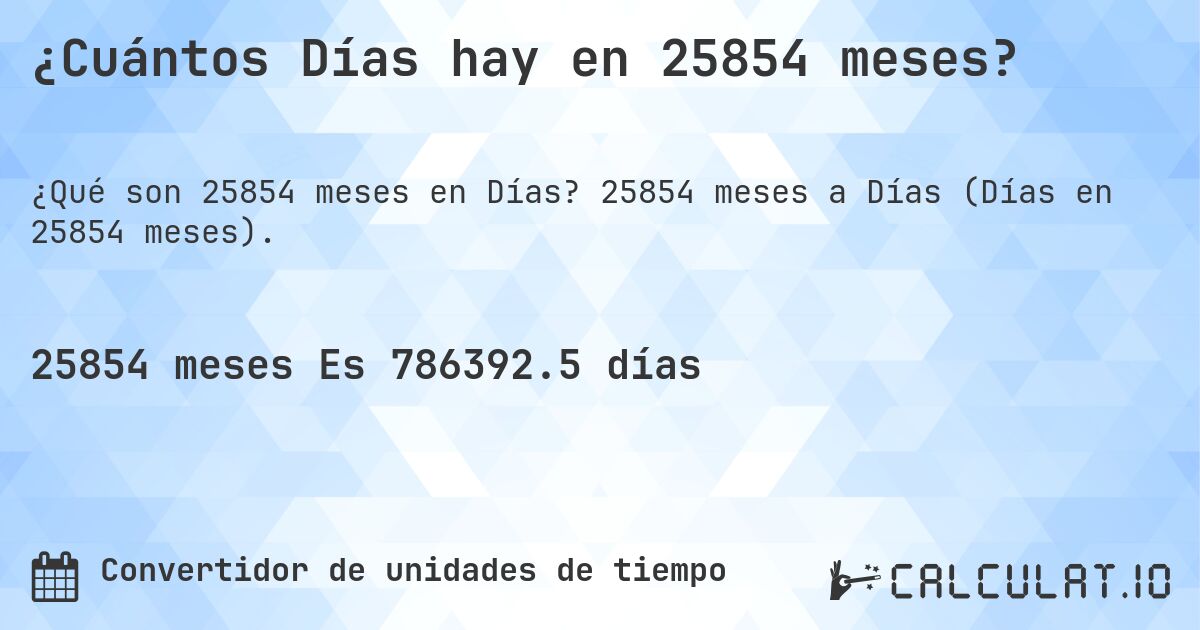 ¿Cuántos Días hay en 25854 meses?

¿Qué son 25854 meses en Días? 25854 meses a Días (Días en 25854 meses).

25854 meses Es 786392.5 días

Convertidor de unidades de tiempo

CALCULAT.IO